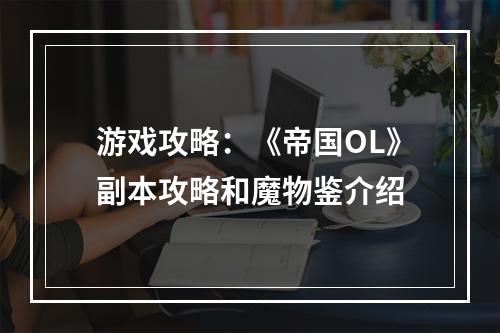 游戏攻略：《帝国OL》副本攻略和魔物鉴介绍